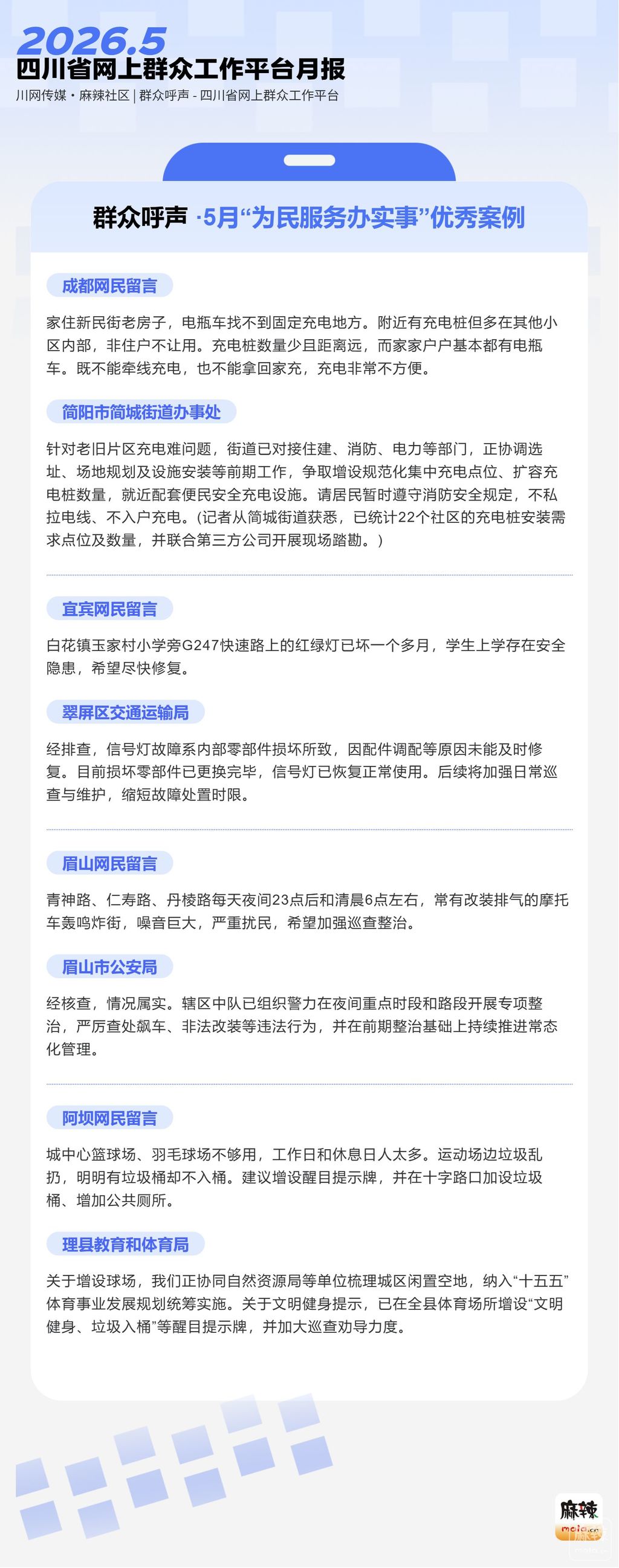 2026.5
四川省网上群众工作平台月报
川网传媒・麻辣社区 | 群众呼声 - 四川省网上群众工作平台

群众呼声 ·5月“为民服务办实事”优秀案例

成都网民留言

家住新民街老房子，电瓶车找不到固定充电地方。附近有充电桩但多在其他小区内部，非住户不让用。充电桩数量少且距离远，而家家户户基本都有电瓶车。既不能牵线充电，也不能拿回家充，充电非常不方便。

简阳市简城街道办事处

针对老旧片区充电难问题，街道已对接住建、消防、电力等部门，正协调选址、场地规划及设施安装等前期工作，争取增设规范化集中充电点位、扩容充电桩数量，就近配套便民安全充电设施。请居民暂时遵守消防安全规定，不私拉电线、不入户充电。(记者从简城街道获悉，已统计22个社区的充电桩安装需求点位及数量，并联合第三方公司开展现场踏勘。)

宜宾网民留言

白花镇玉家村小学旁G247快速路上的红绿灯已坏一个多月，学生上学存在安全隐患，希望尽快修复。

翠屏区交通运输局

经排查，信号灯故障系内部零部件损坏所致，因配件调配等原因未能及时修复。目前损坏零部件已更换完毕，信号灯已恢复正常使用。后续将加强日常巡查与维护，缩短故障处置时限。

眉山网民留言

青神路、仁寿路、丹棱路每天夜间23点后和清晨6点左右，常有改装排气的摩托车轰鸣炸街，噪音巨大，严重扰民，希望加强巡查整治。

眉山市公安局

经核查，情况属实。辖区中队已组织警力在夜间重点时段和路段开展专项整治，严厉查处飙车、非法改装等违法行为，并在前期整治基础上持续推进常态化管理。

阿坝网民留言

城中心篮球场、羽毛球场不够用，工作日和休息日人太多。运动场边垃圾乱扔，明明有垃圾桶却不入桶。建议增设醒目提示牌，并在十字路口加设垃圾桶、增加公共厕所。

理县教育和体育局

关于增设球场，我们正协同自然资源局等单位梳理城区闲置空地，纳入“十五五”体育事业发展规划统筹实施。关于文明健身提示，已在全县体育场所增设“文明健身、垃圾入桶”等醒目提示牌，并加大巡查劝导力度。

麻辣
mala.cn